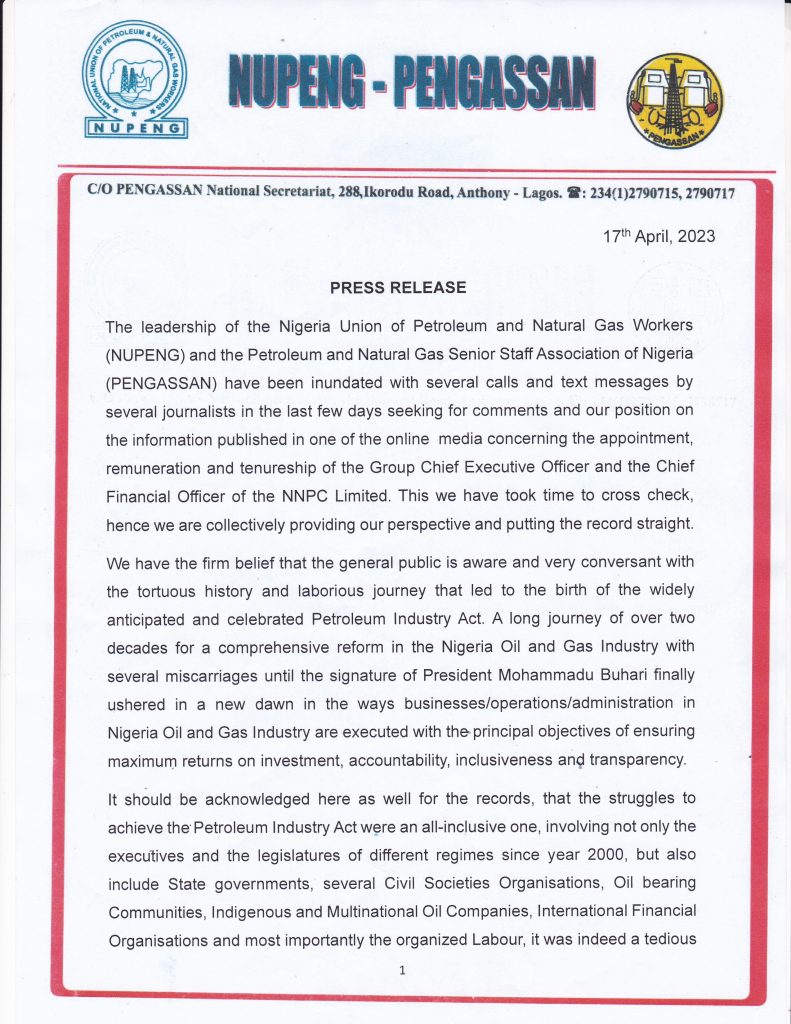 NATIONAL UNION OF PETROLEUM & NATURAL GAS WORKERS
NUPENG

NUPENG - PENGASSAN

PENGASSAN

C/O PENGASSAN National Secretariat, 288,Ikorodu Road, Anthony - Lagos. ☎: 234(1)2790715, 2790717

17th April, 2023

PRESS RELEASE

The leadership of the Nigeria Union of Petroleum and Natural Gas Workers (NUPENG) and the Petroleum and Natural Gas Senior Staff Association of Nigeria (PENGASSAN) have been inundated with several calls and text messages by several journalists in the last few days seeking for comments and our position on the information published in one of the online media concerning the appointment, remuneration and tenureship of the Group Chief Executive Officer and the Chief Financial Officer of the NNPC Limited. This we have took time to cross check, hence we are collectively providing our perspective and putting the record straight.

We have the firm belief that the general public is aware and very conversant with the tortuous history and laborious journey that led to the birth of the widely anticipated and celebrated Petroleum Industry Act. A long journey of over two decades for a comprehensive reform in the Nigeria Oil and Gas Industry with several miscarriages until the signature of President Mohammadu Buhari finally ushered in a new dawn in the ways businesses/operations/administration in Nigeria Oil and Gas Industry are executed with the principal objectives of ensuring maximum returns on investment, accountability, inclusiveness and transparency.

It should be acknowledged here as well for the records, that the struggles to achieve the Petroleum Industry Act were an all-inclusive one, involving not only the executives and the legislatures of different regimes since year 2000, but also include State governments, several Civil Societies Organisations, Oil bearing Communities, Indigenous and Multinational Oil Companies, International Financial Organisations and most importantly the organized Labour, it was indeed a tedious

1